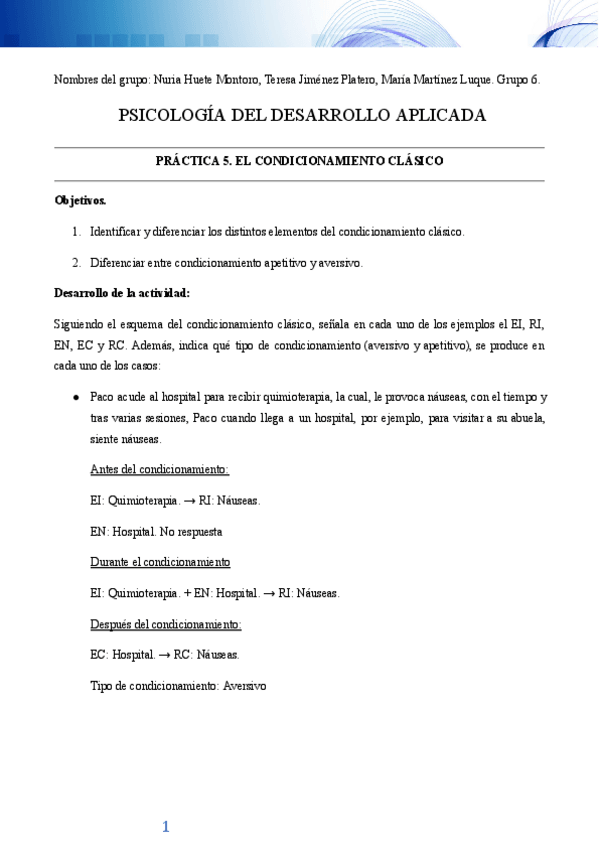 Nombres del grupo: Nuria Huete Montoro, Teresa Jiménez Platero, María Martínez Luque. Grupo 6.

PSICOLOGÍA DEL DESARROLLO APLICADA

PRÁCTICA 5. EL CONDICIONAMIENTO CLÁSICO

Objetivos.

1. Identificar y diferenciar los distintos elementos del condicionamiento clásico.

2. Diferenciar entre condicionamiento apetitivo y aversivo.

Desarrollo de la actividad:

Siguiendo el esquema del condicionamiento clásico, señala en cada uno de los ejemplos el EI, RI, EN, EC y RC. Además, indica qué tipo de condicionamiento (aversivo y apetitivo), se produce en cada uno de los casos:

● Paco acude al hospital para recibir quimioterapia, la cual, le provoca náuseas, con el tiempo y tras varias sesiones, Paco cuando llega a un hospital, por ejemplo, para visitar a su abuela, siente náuseas.

Antes del condicionamiento:

EI: Quimioterapia. → RI: Náuseas.

EN: Hospital. No respuesta

Durante el condicionamiento

EI: Quimioterapia. + EN: Hospital. → RI: Náuseas.

Después del condicionamiento:

EC: Hospital. → RC: Náuseas.

Tipo de condicionamiento: Aversivo

1